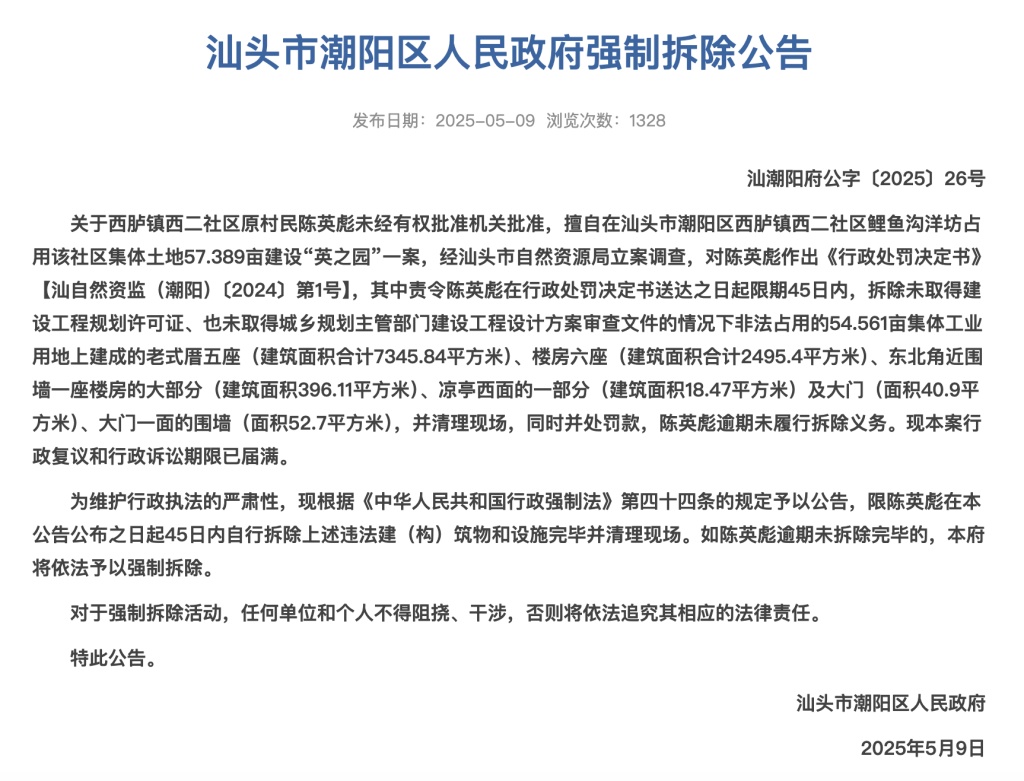 汕头市潮阳区人民政府强制拆除公告

发布日期：2025-05-09 浏览次数：1328

汕潮阳府公字〔2025〕26号

关于西胪镇西二社区原村民陈英彪未经有权批准机关批准，擅自在汕头市潮阳区西胪镇西二社区鲤鱼沟洋坊占用该社区集体土地57.389亩建设“英之园”一案，经汕头市自然资源局立案调查，对陈英彪作出《行政处罚决定书》【汕自然资监（潮阳）〔2024〕第1号】，其中责令陈英彪在行政处罚决定书送达之日起限期45日内，拆除未取得建设工程规划许可证、也未取得城乡规划主管部门建设工程设计方案审查文件的情况下非法占用的54.561亩集体工业用地上建成的老式厝五座（建筑面积合计7345.84平方米）、楼房六座（建筑面积合计2495.4平方米）、东北角近围墙一座楼房的大部分（建筑面积396.11平方米）、凉亭西面的一部分（建筑面积18.47平方米）及大门（面积40.9平方米）、大门一面的围墙（面积52.7平方米），并清理现场，同时并处罚款，陈英彪逾期未履行拆除义务。现本案行政复议和行政诉讼期限已届满。

为维护行政执法的严肃性，现根据《中华人民共和国行政强制法》第四十四条的规定予以公告，限陈英彪在本公告公布之日起45日内自行拆除上述违法建（构）筑物和设施完毕并清理现场。如陈英彪逾期未拆除完毕的，本府将依法予以强制拆除。

对于强制拆除活动，任何单位和个人不得阻挠、干涉，否则将依法追究其相应的法律责任。

特此公告。

汕头市潮阳区人民政府

2025年5月9日